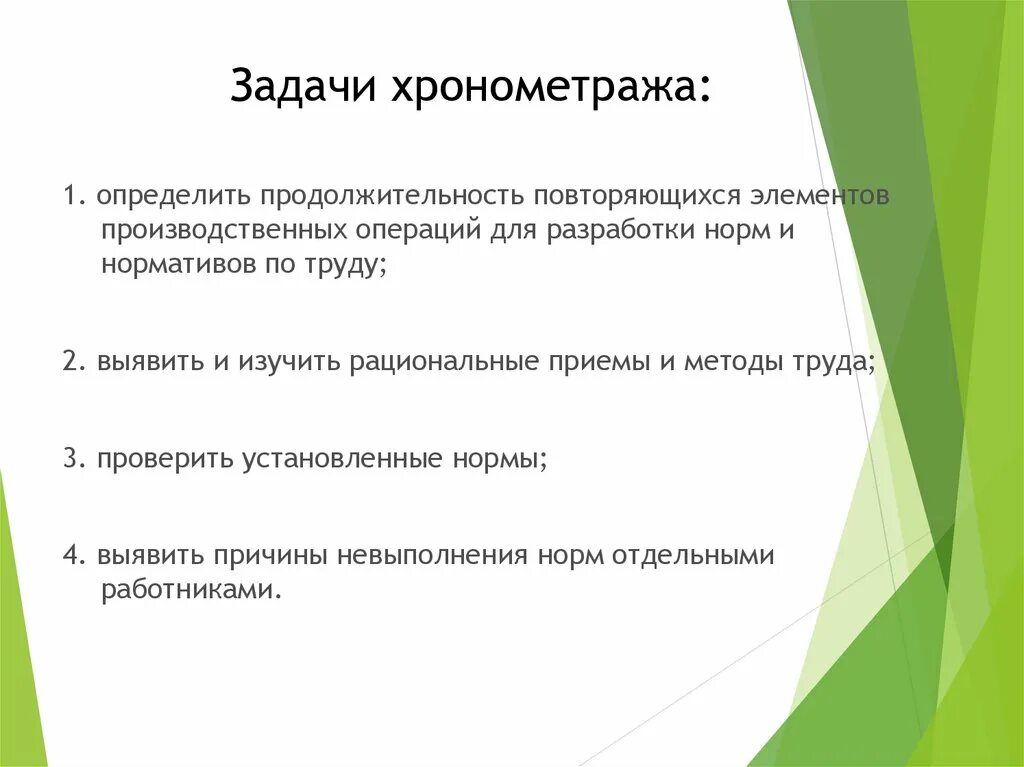 Задачи хронометража:

1. определить продолжительность повторяющихся элементов производственных операций для разработки норм и нормативов по труду;

2. выявить и изучить рациональные приемы и методы труда;

3. проверить установленные нормы;

4. выявить причины невыполнения норм отдельными работниками.